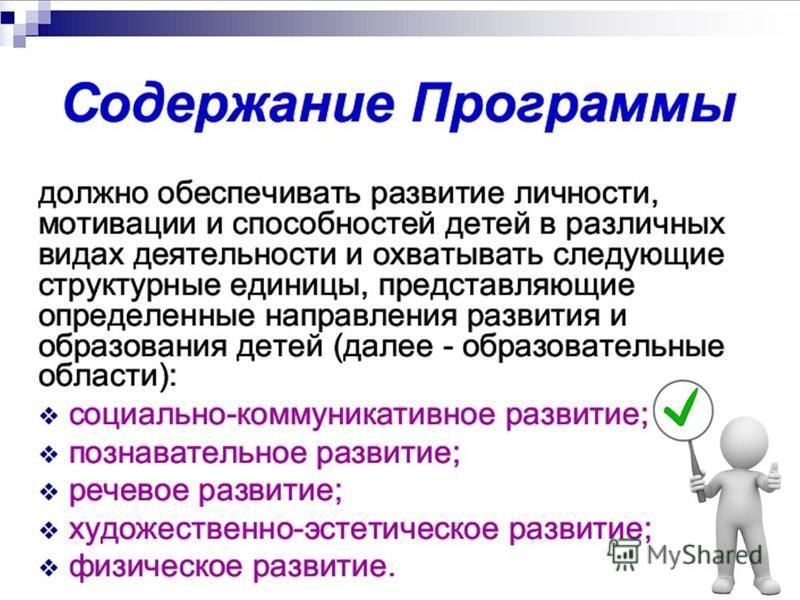 Содержание Программы

должно обеспечивать развитие личности, мотивации и способностей детей в различных видах деятельности и охватывать следующие структурные единицы, представляющие определенные направления развития и образования детей (далее - образовательные области):

❖ социально-коммуникативное развитие;
❖ познавательное развитие;
❖ речевое развитие;
❖ художественно-эстетическое развитие;
❖ физическое развитие.

MyShared